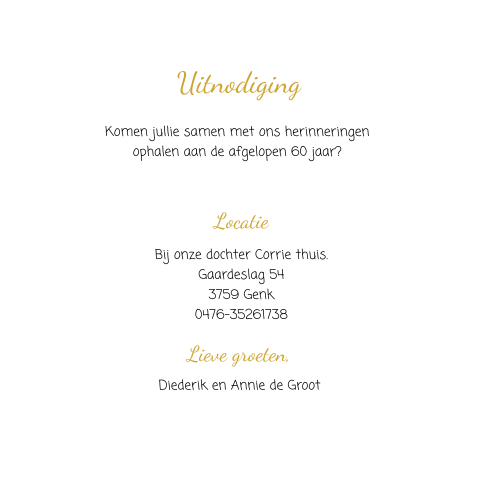 Uitnodiging

Komen jullie samen met ons herinneringen ophalen aan de afgelopen 60 jaar?

Locatie

Bij onze dochter Corrie thuis.
Gaardeslag 54
3759 Genk
0476-35261738

Lieve groeten,

Diederik en Annie de Groot